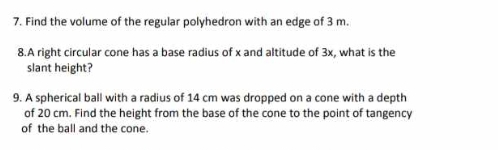 7. Find the volume of the regular polyhedron with an edge of 3 m.

8.A right circular cone has a base radius of x and altitude of 3x, what is the slant height?

9. A spherical ball with a radius of 14 cm was dropped on a cone with a depth of 20 cm. Find the height from the base of the cone to the point of tangency of the ball and the cone.